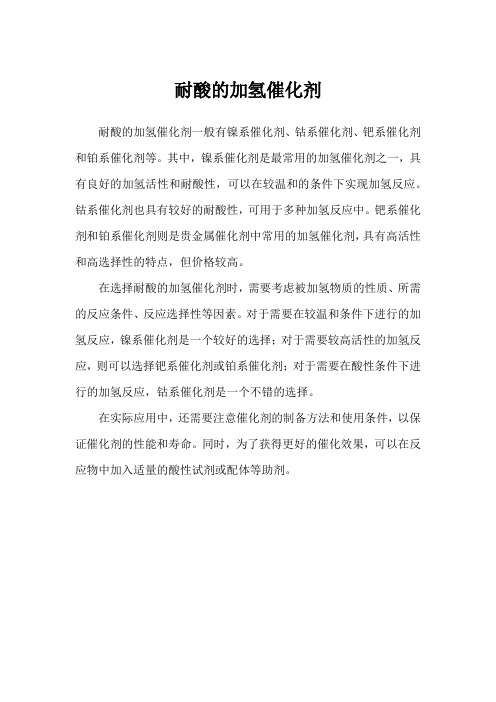 耐酸的加氢催化剂

耐酸的加氢催化剂一般有镍系催化剂、钴系催化剂、钯系催化剂和铂系催化剂等。其中，镍系催化剂是最常用的加氢催化剂之一，具有良好的加氢活性和耐酸性，可以在较温和的条件下实现加氢反应。钴系催化剂也具有较好的耐酸性，可用于多种加氢反应中。钯系催化剂和铂系催化剂则是贵金属催化剂中常用的加氢催化剂，具有高活性和高选择性的特点，但价格较高。

在选择耐酸的加氢催化剂时，需要考虑被加氢物质的性质、所需的反应条件、反应选择性等因素。对于需要在较温和条件下进行的加氢反应，镍系催化剂是一个较好的选择；对于需要较高活性的加氢反应，则可以选择钯系催化剂或铂系催化剂；对于需要在酸性条件下进行的加氢反应，钴系催化剂是一个不错的选择。

在实际应用中，还需要注意催化剂的制备方法和使用条件，以保证催化剂的性能和寿命。同时，为了获得更好的催化效果，可以在反应物中加入适量的酸性试剂或配体等助剂。